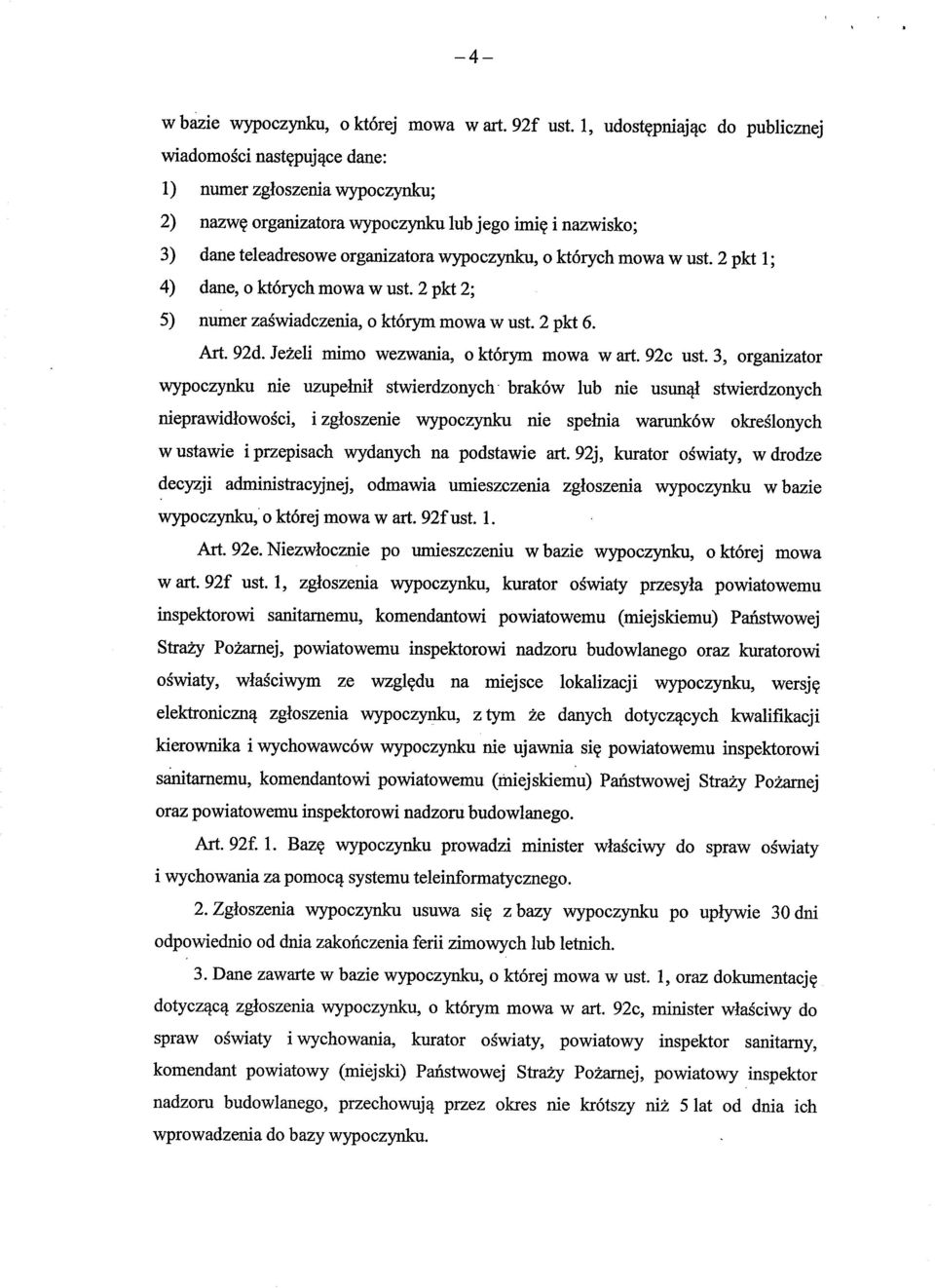 – 4 –

w bazie wypoczynku, o której mowa w art. 92f ust. 1, udostępniając do publicznej wiadomości następujące dane:

1) numer zgłoszenia wypoczynku;

2) nazwę organizatora wypoczynku lub jego imię i nazwisko;

3) dane teleadresowe organizatora wypoczynku, o których mowa w ust. 2 pkt 1;

4) dane, o których mowa w ust. 2 pkt 2;

5) numer zaświadczenia, o którym mowa w ust. 2 pkt 6.

Art. 92d. Jeżeli mimo wezwania, o którym mowa w art. 92c ust. 3, organizator wypoczynku nie uzupełnił stwierdzonych braków lub nie usunął stwierdzonych nieprawidłowości, i zgłoszenie wypoczynku nie spełnia warunków określonych w ustawie i przepisach wydanych na podstawie art. 92j, kurator oświaty, w drodze decyzji administracyjnej, odmawia umieszczenia zgłoszenia wypoczynku w bazie wypoczynku, o której mowa w art. 92f ust. 1.

Art. 92e. Niezwłocznie po umieszczeniu w bazie wypoczynku, o której mowa w art. 92f ust. 1, zgłoszenia wypoczynku, kurator oświaty przesyła powiatowemu inspektorowi sanitarnemu, komendantowi powiatowemu (miejskiemu) Państwowej Straży Pożarnej, powiatowemu inspektorowi nadzoru budowlanego oraz kuratorowi oświaty, właściwym ze względu na miejsce lokalizacji wypoczynku, wersję elektroniczną zgłoszenia wypoczynku, z tym że danych dotyczących kwalifikacji kierownika i wychowawców wypoczynku nie ujawnia się powiatowemu inspektorowi sanitarnemu, komendantowi powiatowemu (miejskiemu) Państwowej Straży Pożarnej oraz powiatowemu inspektorowi nadzoru budowlanego.

Art. 92f. 1. Bazę wypoczynku prowadzi minister właściwy do spraw oświaty i wychowania za pomocą systemu teleinformatycznego.

2. Zgłoszenia wypoczynku usuwa się z bazy wypoczynku po upływie 30 dni odpowiednio od dnia zakończenia ferii zimowych lub letnich.

3. Dane zawarte w bazie wypoczynku, o której mowa w ust. 1, oraz dokumentację dotyczącą zgłoszenia wypoczynku, o którym mowa w art. 92c, minister właściwy do spraw oświaty i wychowania, kurator oświaty, powiatowy inspektor sanitarny, komendant powiatowy (miejski) Państwowej Straży Pożarnej, powiatowy inspektor nadzoru budowlanego, przechowują przez okres nie krótszy niż 5 lat od dnia ich wprowadzenia do bazy wypoczynku.